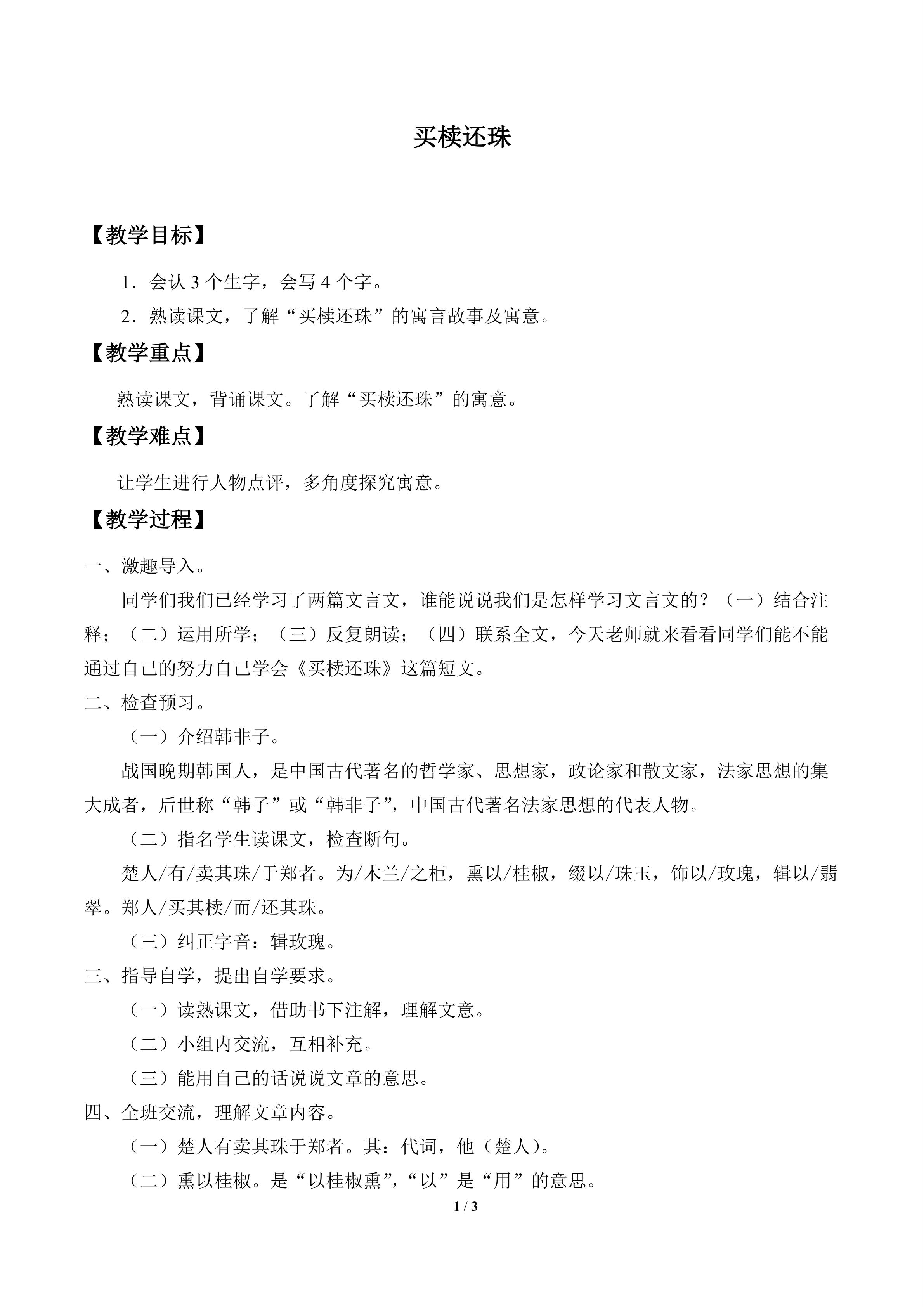 买椟还珠

【教学目标】

1．会认3个生字，会写4个字。

2．熟读课文，了解“买椟还珠”的寓言故事及寓意。

【教学重点】

熟读课文，背诵课文。了解“买椟还珠”的寓意。

【教学难点】

让学生进行人物点评，多角度探究寓意。

【教学过程】

一、激趣导入。

同学们我们已经学习了两篇文言文，谁能说说我们是怎样学习文言文的？（一）结合注释；（二）运用所学；（三）反复朗读；（四）联系全文，今天老师就来看看同学们能不能通过自己的努力自己学会《买椟还珠》这篇短文。

二、检查预习。

（一）介绍韩非子。

战国晚期韩国人，是中国古代著名的哲学家、思想家，政论家和散文家，法家思想的集大成者，后世称“韩子”或“韩非子”，中国古代著名法家思想的代表人物。

（二）指名学生读课文，检查断句。

楚人/有/卖其珠/于郑者。为/木兰/之柜，熏以/桂椒，缀以/珠玉，饰以/玫瑰，辑以/翡翠。郑人/买其椟/而/还其珠。

（三）纠正字音：辑玫瑰。

三、指导自学，提出自学要求。

（一）读熟课文，借助书下注解，理解文意。

（二）小组内交流，互相补充。

（三）能用自己的话说说文章的意思。

四、全班交流，理解文章内容。

（一）楚人有卖其珠于郑者。其：代词，他（楚人）。

（二）熏以桂椒。是“以桂椒熏”，“以”是“用”的意思。

1 / 3